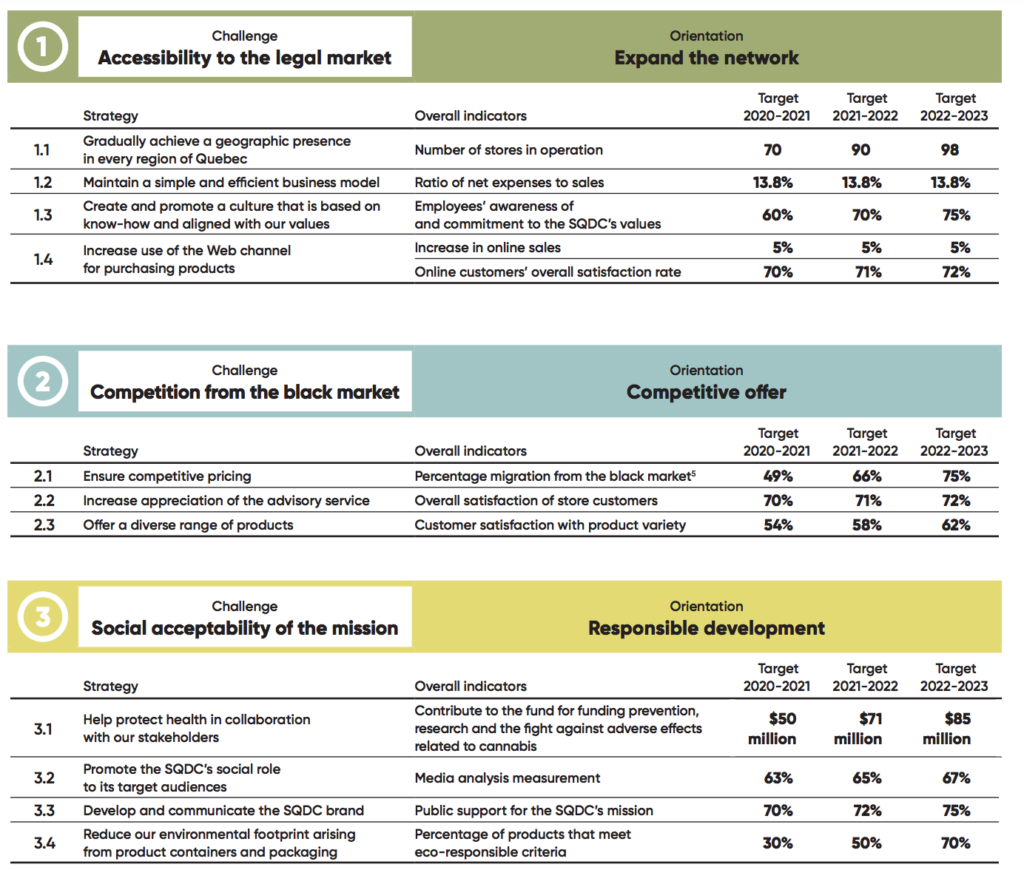 1

Challenge
Accessibility to the legal market

Orientation
Expand the network

| | Strategy | Overall indicators | Target 2020-2021 | Target 2021-2022 | Target 2022-2023 |
|---|---|---|---|---|---|
| 1.1 | Gradually achieve a geographic presence in every region of Quebec | Number of stores in operation | 70 | 90 | 98 |
| 1.2 | Maintain a simple and efficient business model | Ratio of net expenses to sales | 13.8% | 13.8% | 13.8% |
| 1.3 | Create and promote a culture that is based on know-how and aligned with our values | Employees' awareness of and commitment to the SQDC's values | 60% | 70% | 75% |
| 1.4 | Increase use of the Web channel for purchasing products | Increase in online sales | 5% | 5% | 5% |
| | | Online customers' overall satisfaction rate | 70% | 71% | 72% |

2

Challenge
Competition from the black market

Orientation
Competitive offer

| | Strategy | Overall indicators | Target 2020-2021 | Target 2021-2022 | Target 2022-2023 |
|---|---|---|---|---|---|
| 2.1 | Ensure competitive pricing | Percentage migration from the black market$^5$ | 49% | 66% | 75% |
| 2.2 | Increase appreciation of the advisory service | Overall satisfaction of store customers | 70% | 71% | 72% |
| 2.3 | Offer a diverse range of products | Customer satisfaction with product variety | 54% | 58% | 62% |

3

Challenge
Social acceptability of the mission

Orientation
Responsible development

| | Strategy | Overall indicators | Target 2020-2021 | Target 2021-2022 | Target 2022-2023 |
|---|---|---|---|---|---|
| 3.1 | Help protect health in collaboration with our stakeholders | Contribute to the fund for funding prevention, research and the fight against adverse effects related to cannabis | $50 million | $71 million | $85 million |
| 3.2 | Promote the SQDC's social role to its target audiences | Media analysis measurement | 63% | 65% | 67% |
| 3.3 | Develop and communicate the SQDC brand | Public support for the SQDC's mission | 70% | 72% | 75% |
| 3.4 | Reduce our environmental footprint arising from product containers and packaging | Percentage of products that meet eco-responsible criteria | 30% | 50% | 70% |